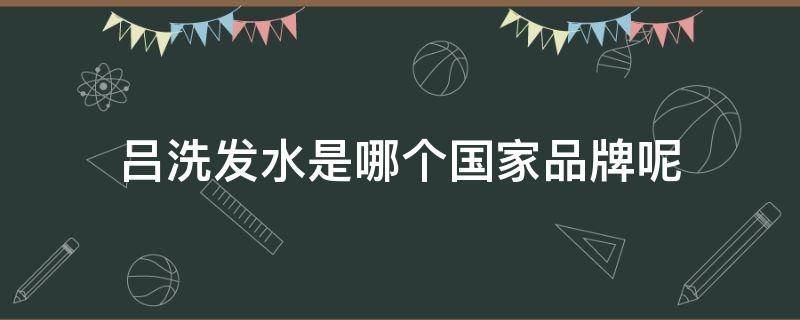 吕洗发水是哪个国家品牌呢